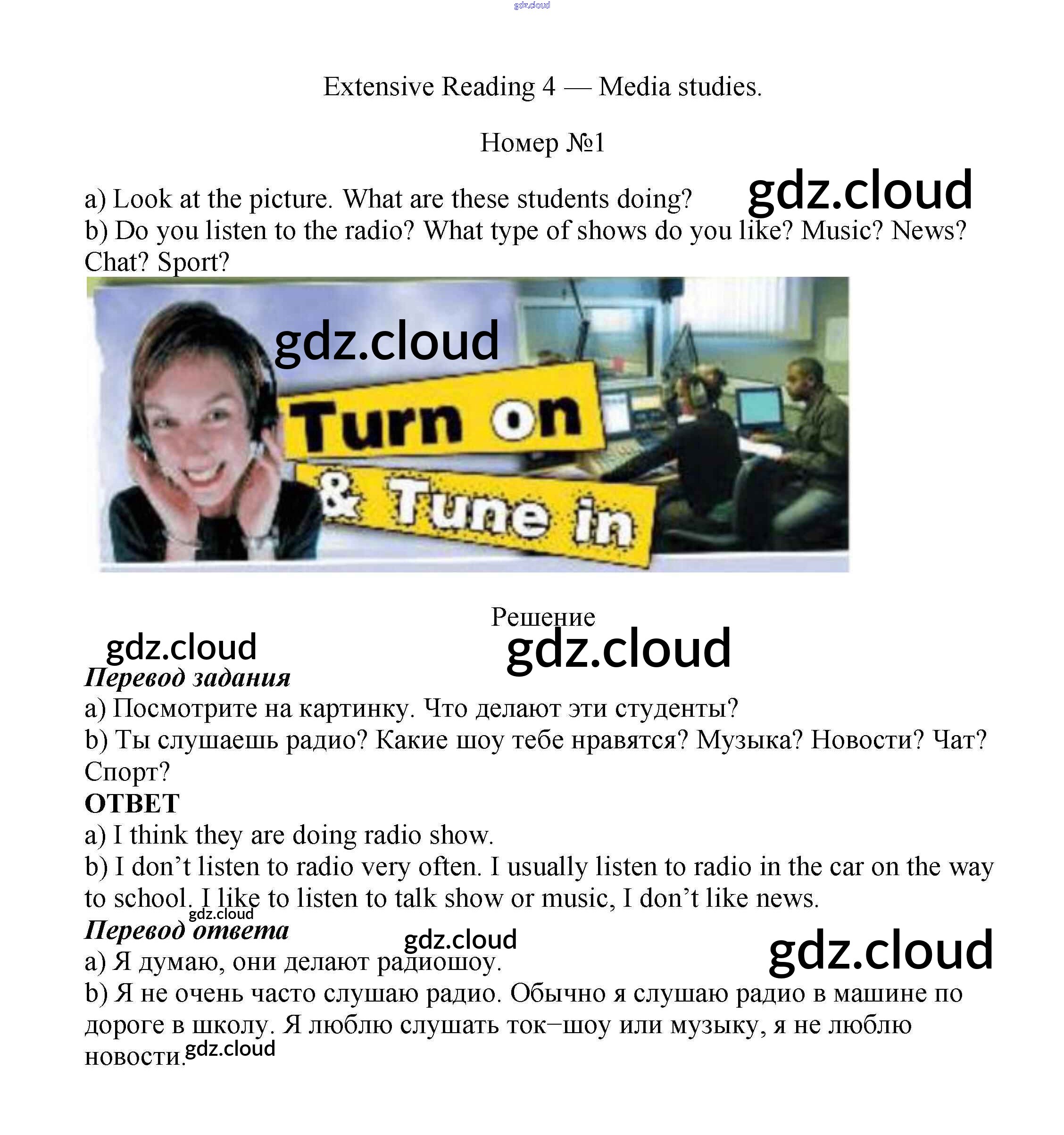 Extensive Reading 4 — Media studies.

Номер №1

a) Look at the picture. What are these students doing?
b) Do you listen to the radio? What type of shows do you like? Music? News? Chat? Sport?

Turn on
& Tune in

Решение

Перевод задания
a) Посмотрите на картинку. Что делают эти студенты?
b) Ты слушаешь радио? Какие шоу тебе нравятся? Музыка? Новости? Чат? Спорт?

ОТВЕТ
a) I think they are doing radio show.
b) I don't listen to radio very often. I usually listen to radio in the car on the way to school. I like to listen to talk show or music, I don't like news.

Перевод ответа
a) Я думаю, они делают радиошоу.
b) Я не очень часто слушаю радио. Обычно я слушаю радио в машине по дороге в школу. Я люблю слушать ток–шоу или музыку, я не люблю новости.

gdz.cloud